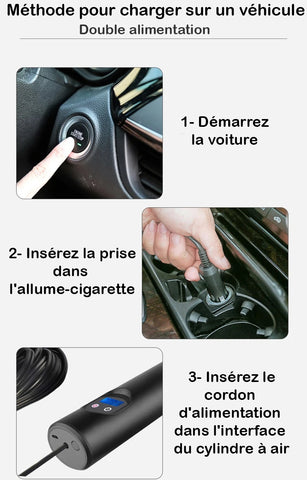 Méthode pour charger sur un véhicule
Double alimentation

1- Démarrez la voiture

2- Insérez la prise dans l'allume-cigarette

3- Insérez le cordon d'alimentation dans l'interface du cylindre à air